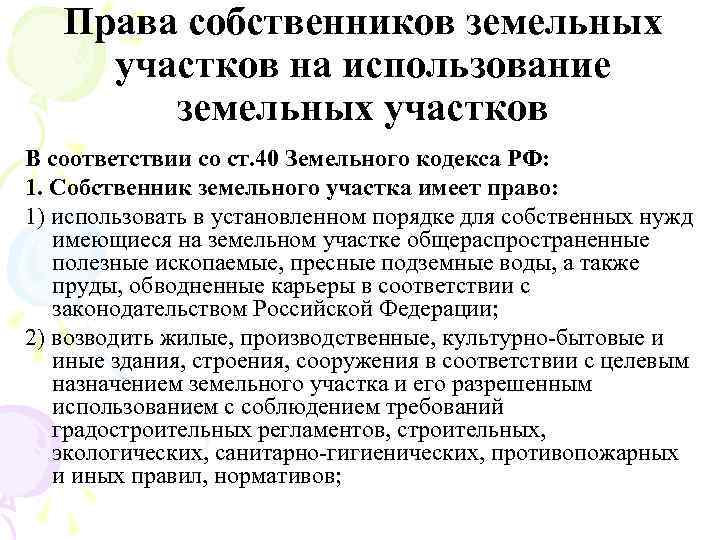 Права собственников земельных участков на использование земельных участков

В соответствии со ст.40 Земельного кодекса РФ:

1. Собственник земельного участка имеет право:

1) использовать в установленном порядке для собственных нужд имеющиеся на земельном участке общераспространенные полезные ископаемые, пресные подземные воды, а также пруды, обводненные карьеры в соответствии с законодательством Российской Федерации;

2) возводить жилые, производственные, культурно-бытовые и иные здания, строения, сооружения в соответствии с целевым назначением земельного участка и его разрешенным использованием с соблюдением требований градостроительных регламентов, строительных, экологических, санитарно-гигиенических, противопожарных и иных правил, нормативов;